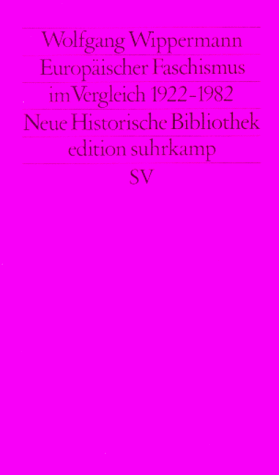 Wolfgang Wippermann
Europäischer Faschismus
im Vergleich 1922-1982
Neue Historische Bibliothek
edition suhrkamp
SV